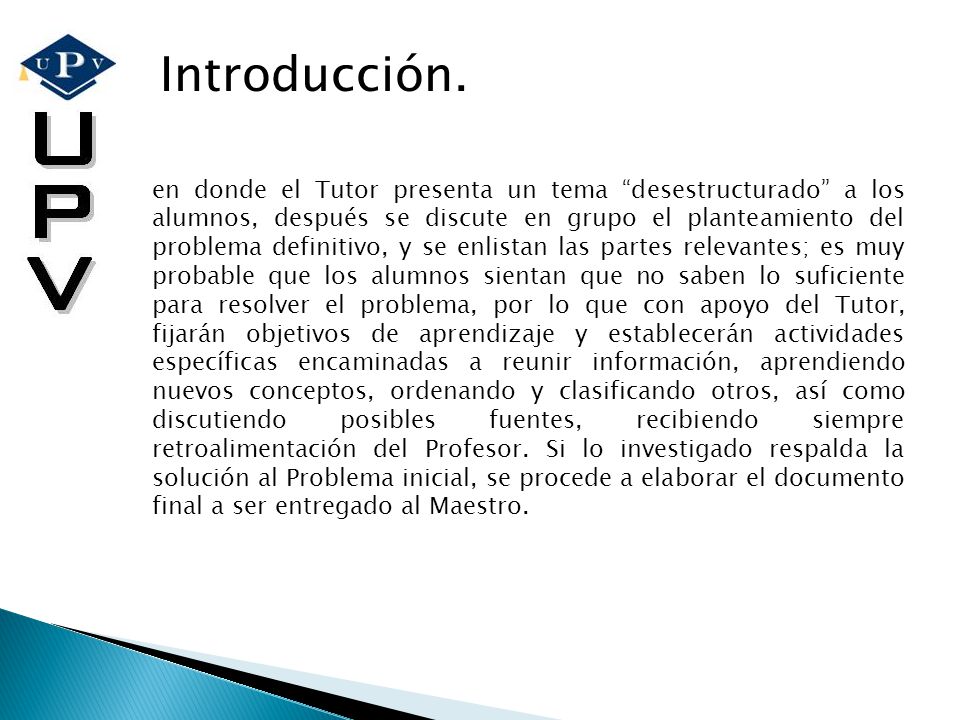 UPV

UPV

Introducción.

en donde el Tutor presenta un tema “desestructurado” a los alumnos, después se discute en grupo el planteamiento del problema definitivo, y se enlistan las partes relevantes; es muy probable que los alumnos sientan que no saben lo suficiente para resolver el problema, por lo que con apoyo del Tutor, fijarán objetivos de aprendizaje y establecerán actividades específicas encaminadas a reunir información, aprendiendo nuevos conceptos, ordenando y clasificando otros, así como discutiendo posibles fuentes, recibiendo siempre retroalimentación del Profesor. Si lo investigado respalda la solución al Problema inicial, se procede a elaborar el documento final a ser entregado al Maestro.